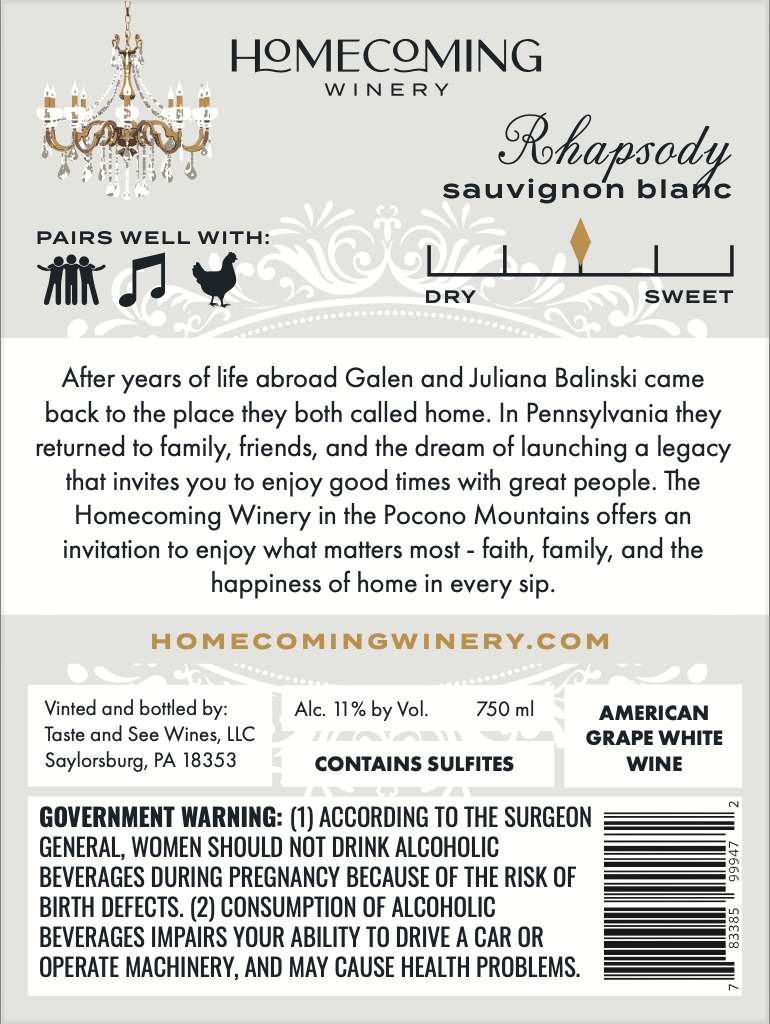 HOMECOMING
WINERY

Rhapsody
sauvignon blanc

PAIRS WELL WITH:

DRY
SWEET

After years of life abroad Galen and Juliana Balinski came back to the place they both called home. In Pennsylvania they returned to family, friends, and the dream of launching a legacy that invites you to enjoy good times with great people. The Homecoming Winery in the Pocono Mountains offers an invitation to enjoy what matters most - faith, family, and the happiness of home in every sip.

HOMECOMINGWINERY.COM

Vinted and bottled by:
Taste and See Wines, LLC
Saylorsburg, PA 18353

Alc. 11% by Vol. 750 ml

CONTAINS SULFITES

AMERICAN
GRAPE WHITE
WINE

GOVERNMENT WARNING: (1) ACCORDING TO THE SURGEON GENERAL, WOMEN SHOULD NOT DRINK ALCOHOLIC BEVERAGES DURING PREGNANCY BECAUSE OF THE RISK OF BIRTH DEFECTS. (2) CONSUMPTION OF ALCOHOLIC BEVERAGES IMPAIRS YOUR ABILITY TO DRIVE A CAR OR OPERATE MACHINERY, AND MAY CAUSE HEALTH PROBLEMS.

7 83385 99947 2